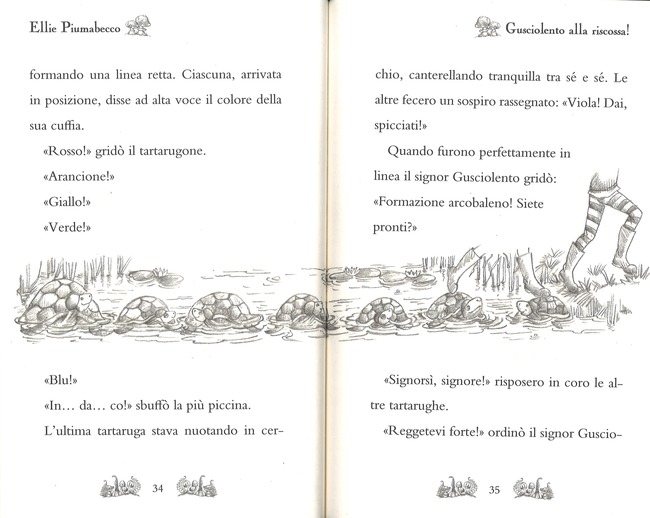 Ellie Piumabecco

formando una linea retta. Ciascuna, arrivata in posizione, disse ad alta voce il colore della sua cuffia.

«Rosso!» gridò il tartarugone.

«Arancione!»

«Giallo!»

«Verde!»

«Blu!»

«In… da… co!» sbuffò la più piccina.

L'ultima tartaruga stava nuotando in cer-

34

Gusciolento alla riscossa!

chio, canterellando tranquilla tra sé e sé. Le altre fecero un sospiro rassegnato: «Viola! Dai, spicciati!»

Quando furono perfettamente in linea il signor Gusciolento gridò: «Formazione arcobaleno! Siete pronti?»

«Signorsì, signore!» risposero in coro le altre tartarughe.

«Reggetevi forte!» ordinò il signor Guscio-

35